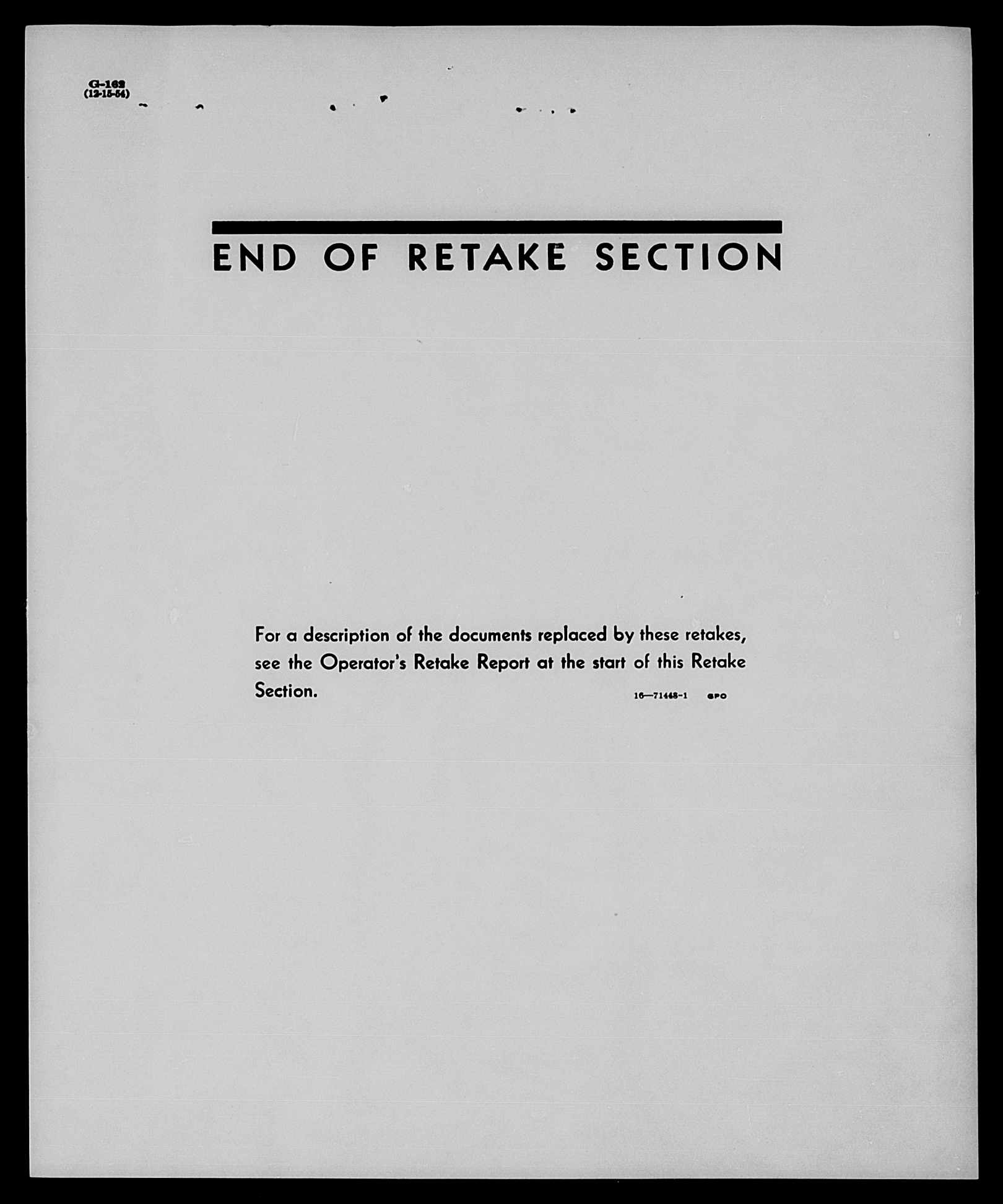 G-162
(12-15-54)

END OF RETAKE SECTION

For a description of the documents replaced by these retakes, see the Operator's Retake Report at the start of this Retake Section.

16—71448-1 GPO